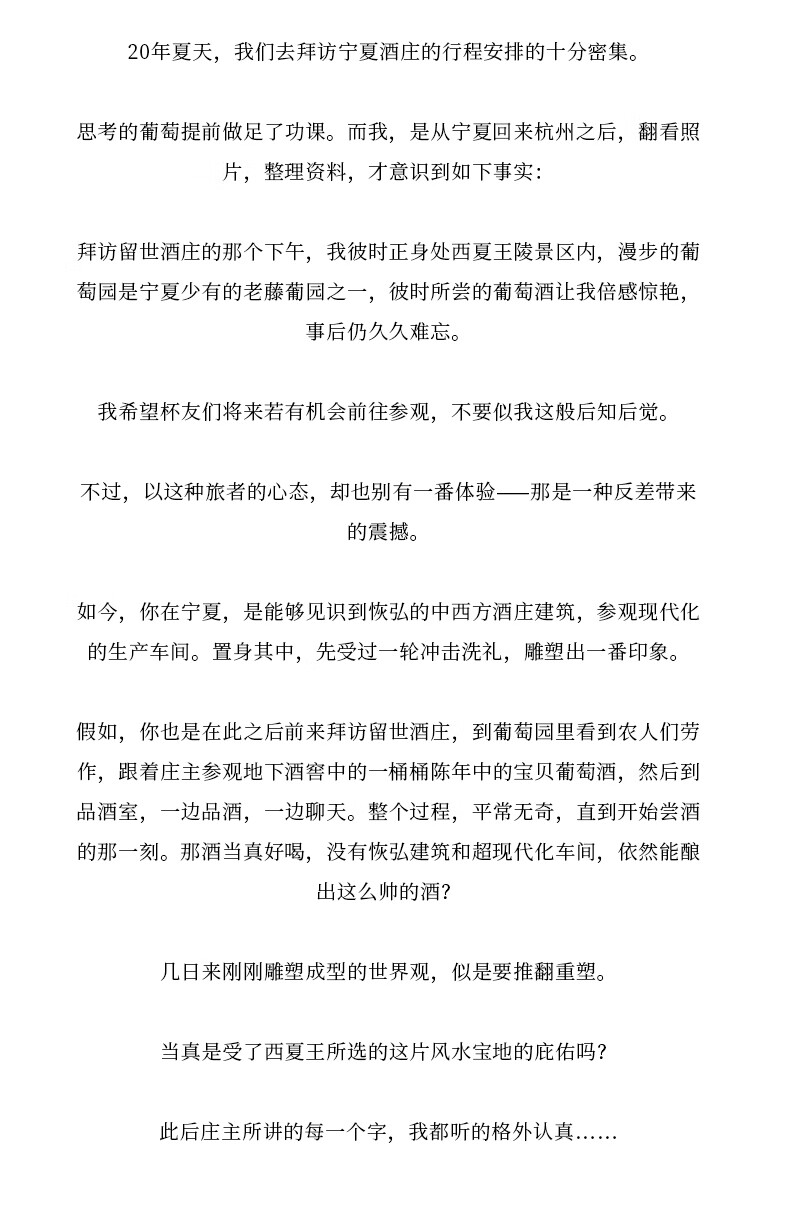 20年夏天，我们去拜访宁夏酒庄的行程安排的十分密集。

思考的葡萄提前做足了功课。而我，是从宁夏回来杭州之后，翻看照片，整理资料，才意识到如下事实：

拜访留世酒庄的那个下午，我彼时正身处西夏王陵景区内，漫步的葡萄园是宁夏少有的老藤葡园之一，彼时所尝的葡萄酒让我倍感惊艳，事后仍久久难忘。

我希望杯友们将来若有机会前往参观，不要似我这般后知后觉。

不过，以这种旅者的心态，却也别有一番体验——那是一种反差带来的震撼。

如今，你在宁夏，是能够见识到恢弘的中西方酒庄建筑，参观现代化的生产车间。置身其中，先受过一轮冲击洗礼，雕塑出一番印象。

假如，你也是在此之后前来拜访留世酒庄，到葡萄园里看到农人们劳作，跟着庄主参观地下酒窖中的一桶桶陈年中的宝贝葡萄酒，然后到品酒室，一边品酒，一边聊天。整个过程，平常无奇，直到开始尝酒的那一刻。那酒当真好喝，没有恢弘建筑和超现代化车间，依然能酿出这么帅的酒？

几日来刚刚雕塑成型的世界观，似是要推翻重塑。

当真是受了西夏王所选的这片风水宝地的庇佑吗？

此后庄主所讲的每一个字，我都听的格外认真……